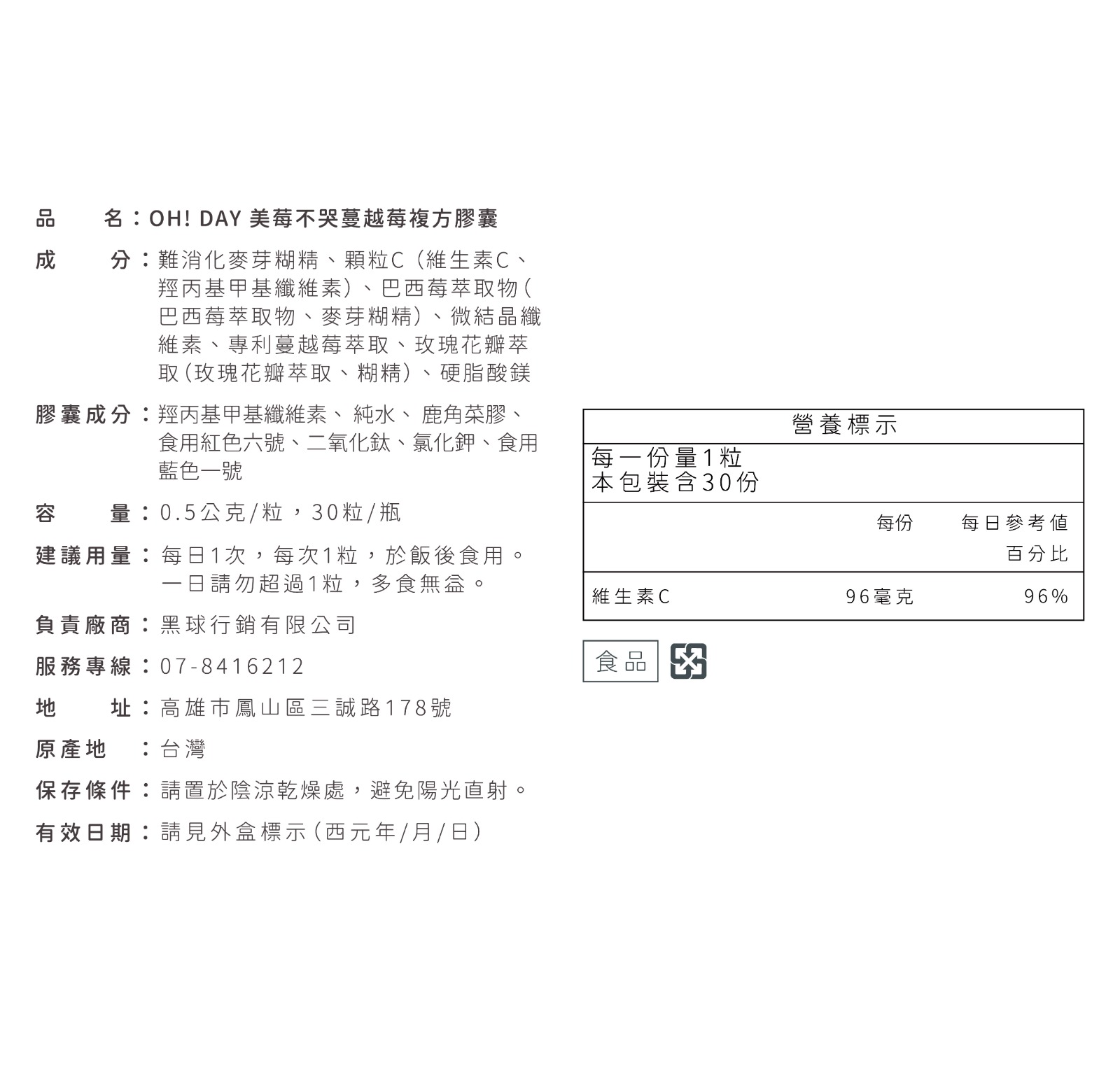 品　　名：OH! DAY 美莓不哭蔓越莓複方膠囊

成　　分：難消化麥芽糊精、顆粒C（維生素C、羥丙基甲基纖維素）、巴西莓萃取物（巴西莓萃取物、麥芽糊精）、微結晶纖維素、專利蔓越莓萃取、玫瑰花瓣萃取（玫瑰花瓣萃取、糊精）、硬脂酸鎂

膠囊成分：羥丙基甲基纖維素、純水、鹿角菜膠、食用紅色六號、二氧化鈦、氯化鉀、食用藍色一號

容　　量：0.5公克/粒，30粒/瓶

建議用量：每日1次，每次1粒，於飯後食用。一日請勿超過1粒，多食無益。

負責廠商：黑球行銷有限公司

服務專線：07-8416212

地　　址：高雄市鳳山區三誠路178號

原產地　：台灣

保存條件：請置於陰涼乾燥處，避免陽光直射。

有效日期：請見外盒標示（西元年/月/日）

營養標示

每一份量1粒
本包裝含30份

| | 每份 | 每日參考值百分比 |
|---|---|---|
| 維生素C | 96毫克 | 96% |

食品